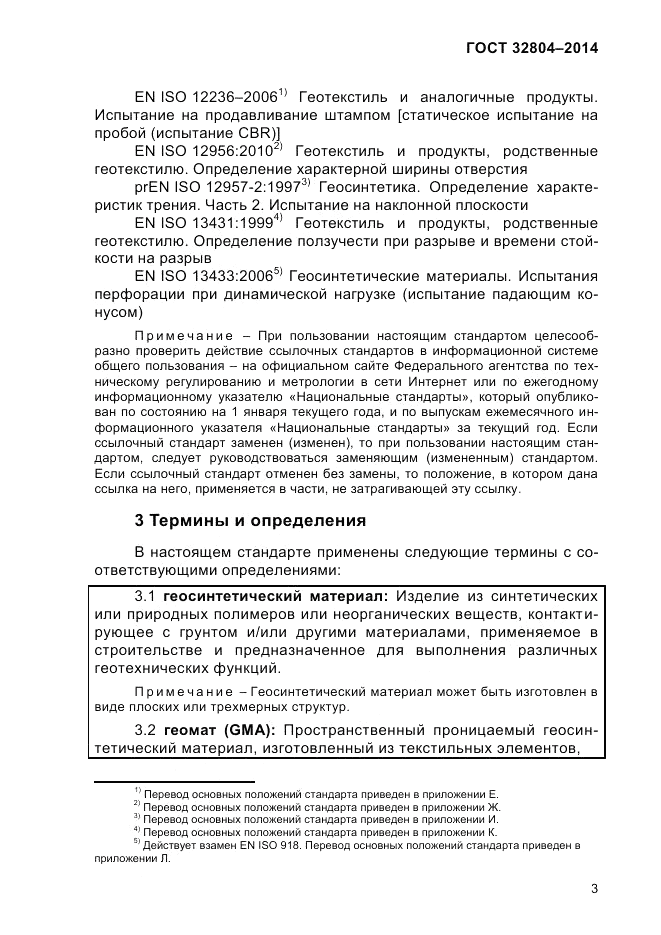 ГОСТ 32804–2014

EN ISO 12236–2006$^{1)}$ Геотекстиль и аналогичные продукты. Испытание на продавливание штампом [статическое испытание на пробой (испытание CBR)]

EN ISO 12956:2010$^{2)}$ Геотекстиль и продукты, родственные геотекстилю. Определение характерной ширины отверстия

prEN ISO 12957-2:1997$^{3)}$ Геосинтетика. Определение характеристик трения. Часть 2. Испытание на наклонной плоскости

EN ISO 13431:1999$^{4)}$ Геотекстиль и продукты, родственные геотекстилю. Определение ползучести при разрыве и времени стойкости на разрыв

EN ISO 13433:2006$^{5)}$ Геосинтетические материалы. Испытания перфорации при динамической нагрузке (испытание падающим конусом)

Примечание – При пользовании настоящим стандартом целесообразно проверить действие ссылочных стандартов в информационной системе общего пользования – на официальном сайте Федерального агентства по техническому регулированию и метрологии в сети Интернет или по ежегодному информационному указателю «Национальные стандарты», который опубликован по состоянию на 1 января текущего года, и по выпускам ежемесячного информационного указателя «Национальные стандарты» за текущий год. Если ссылочный стандарт заменен (изменен), то при пользовании настоящим стандартом, следует руководствоваться заменяющим (измененным) стандартом. Если ссылочный стандарт отменен без замены, то положение, в котором дана ссылка на него, применяется в части, не затрагивающей эту ссылку.

3 Термины и определения

В настоящем стандарте применены следующие термины с соответствующими определениями:

3.1 геосинтетический материал: Изделие из синтетических или природных полимеров или неорганических веществ, контактирующее с грунтом и/или другими материалами, применяемое в строительстве и предназначенное для выполнения различных геотехнических функций.

Примечание – Геосинтетический материал может быть изготовлен в виде плоских или трехмерных структур.

3.2 геомат (GMA): Пространственный проницаемый геосинтетический материал, изготовленный из текстильных элементов,

$^{1)}$ Перевод основных положений стандарта приведен в приложении Е.
$^{2)}$ Перевод основных положений стандарта приведен в приложении Ж.
$^{3)}$ Перевод основных положений стандарта приведен в приложении И.
$^{4)}$ Перевод основных положений стандарта приведен в приложении К.
$^{5)}$ Действует взамен EN ISO 918. Перевод основных положений стандарта приведен в приложении Л.

3